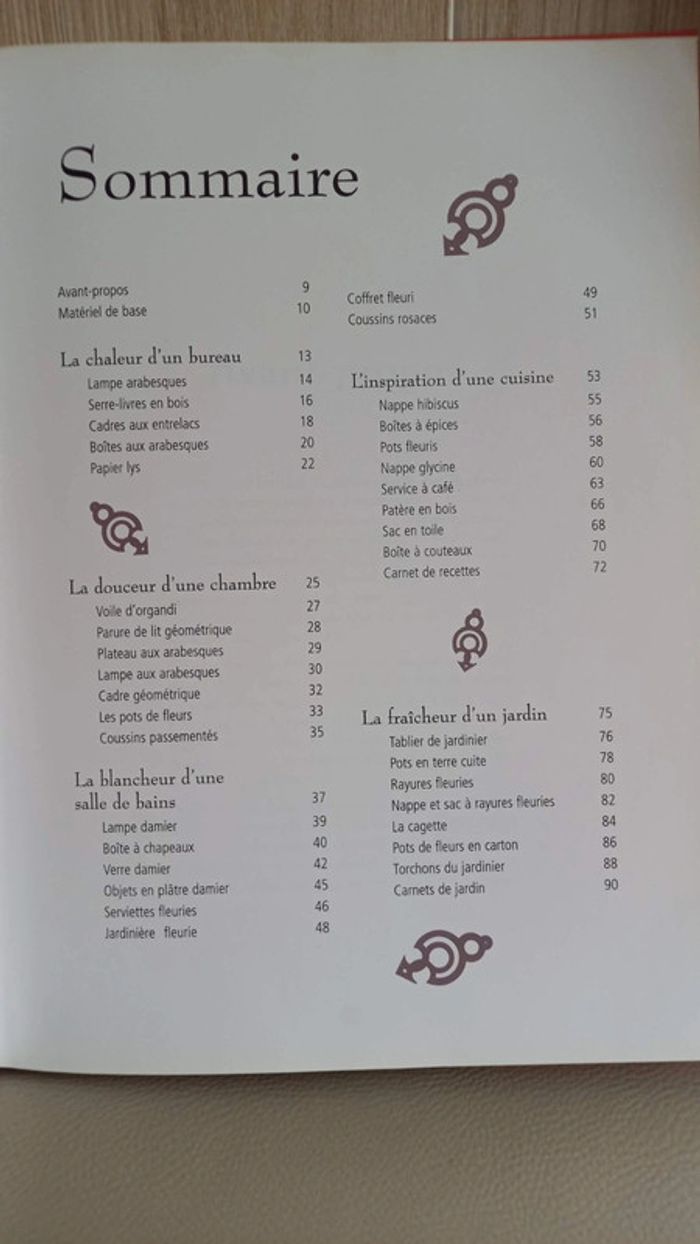 Sommaire

Avant-propos 9
Matériel de base 10

La chaleur d'un bureau 13
Lampe arabesques 14
Serre-livres en bois 16
Cadres aux entrelacs 18
Boîtes aux arabesques 20
Papier lys 22

La douceur d'une chambre 25
Voile d'organdi 27
Parure de lit géométrique 28
Plateau aux arabesques 29
Lampe aux arabesques 30
Cadre géométrique 32
Les pots de fleurs 33
Coussins passementés 35

La blancheur d'une salle de bains 37
Lampe damier 39
Boîte à chapeaux 40
Verre damier 42
Objets en plâtre damier 45
Serviettes fleuries 46
Jardinière fleurie 48

Coffret fleuri 49
Coussins rosaces 51

L'inspiration d'une cuisine 53
Nappe hibiscus 55
Boîtes à épices 56
Pots fleuris 58
Nappe glycine 60
Service à café 63
Patère en bois 66
Sac en toile 68
Boîte à couteaux 70
Carnet de recettes 72

La fraîcheur d'un jardin 75
Tablier de jardinier 76
Pots en terre cuite 78
Rayures fleuries 80
Nappe et sac à rayures fleuries 82
La cagette 84
Pots de fleurs en carton 86
Torchons du jardinier 88
Carnets de jardin 90